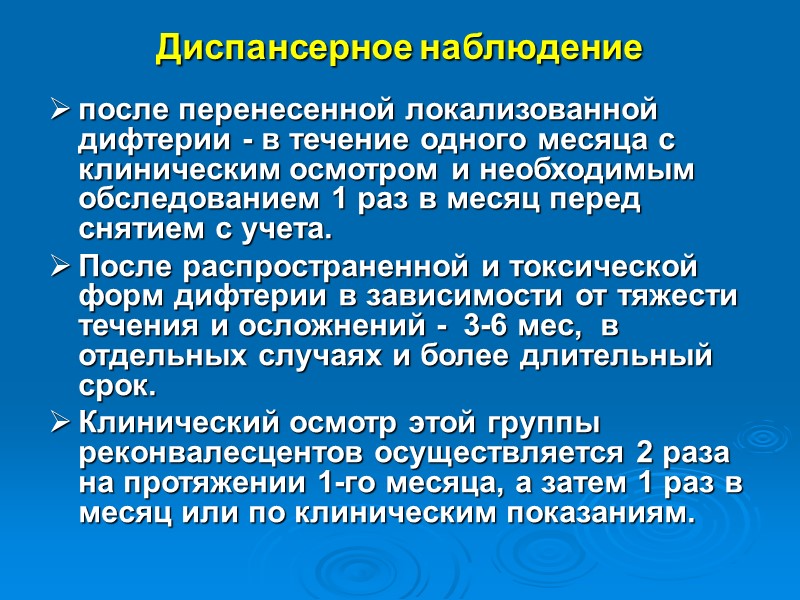 Диспансерное наблюдение

➢ после перенесенной локализованной дифтерии - в течение одного месяца с клиническим осмотром и необходимым обследованием 1 раз в месяц перед снятием с учета.

➢ После распространенной и токсической форм дифтерии в зависимости от тяжести течения и осложнений - 3-6 мес, в отдельных случаях и более длительный срок.

➢ Клинический осмотр этой группы реконвалесцентов осуществляется 2 раза на протяжении 1-го месяца, а затем 1 раз в месяц или по клиническим показаниям.